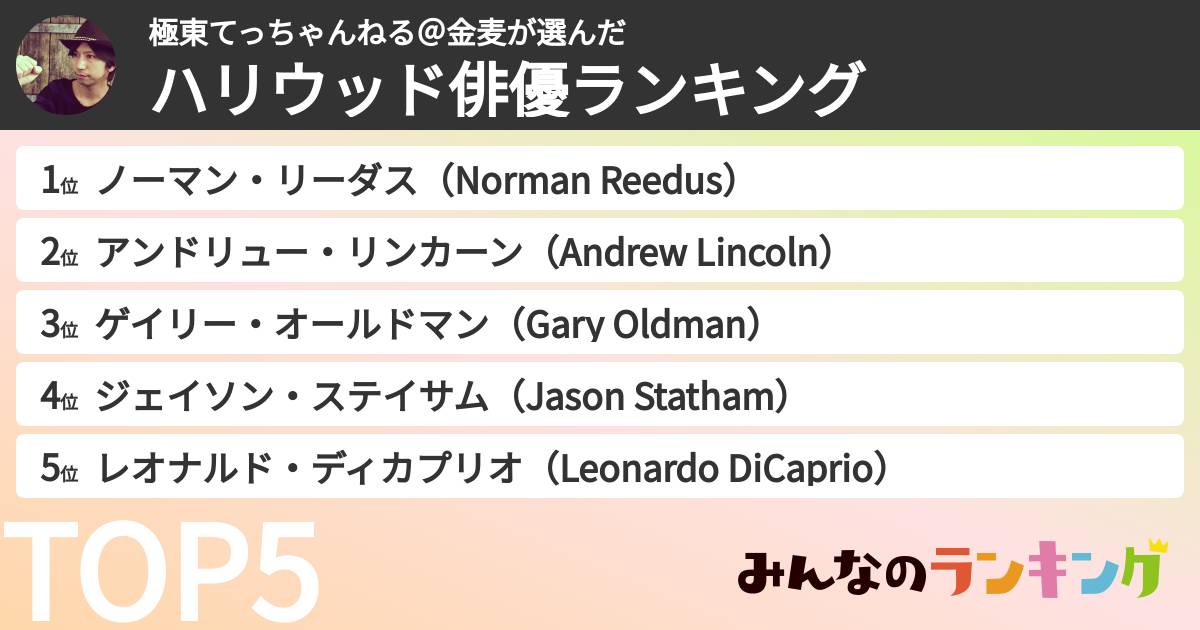 極東てっちゃんねる＠金麦が選んだ
ハリウッド俳優ランキング

1位 ノーマン・リーダス（Norman Reedus）
2位 アンドリュー・リンカーン（Andrew Lincoln）
3位 ゲイリー・オールドマン（Gary Oldman）
4位 ジェイソン・ステイサム（Jason Statham）
5位 レオナルド・ディカプリオ（Leonardo DiCaprio）

TOP5

みんなのランキング